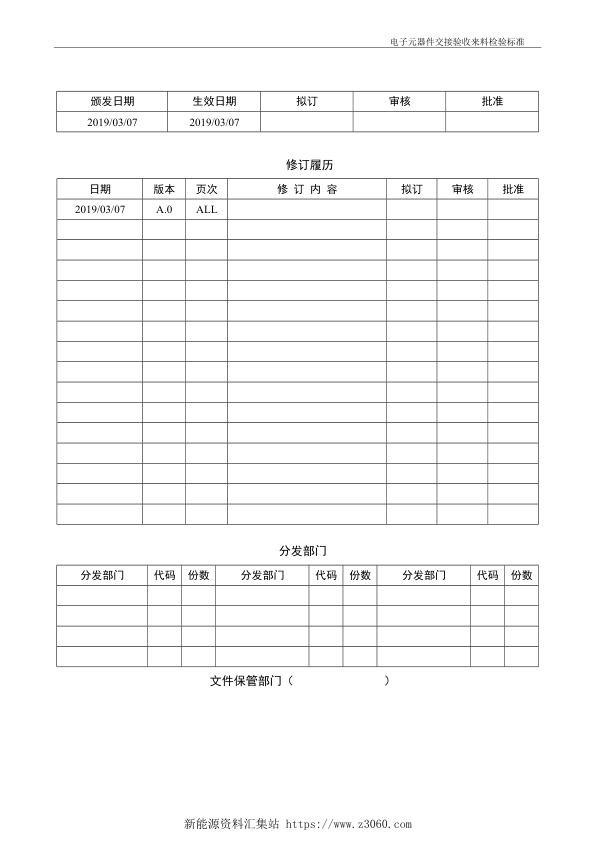 电子元器件交接验收来料检验标准

| 颁发日期 | 生效日期 | 拟订 | 审核 | 批准 |
|---|---|---|---|---|
| 2019/03/07 | 2019/03/07 | | | |

修订履历

| 日期 | 版本 | 页次 | 修 订 内 容 | 拟订 | 审核 | 批准 |
|---|---|---|---|---|---|---|
| 2019/03/07 | A.0 | ALL | | | | |
| | | | | | | |
| | | | | | | |
| | | | | | | |
| | | | | | | |
| | | | | | | |
| | | | | | | |
| | | | | | | |
| | | | | | | |
| | | | | | | |
| | | | | | | |
| | | | | | | |
| | | | | | | |
| | | | | | | |
| | | | | | | |
| | | | | | | |

分发部门

| 分发部门 | 代码 | 份数 | 分发部门 | 代码 | 份数 | 分发部门 | 代码 | 份数 |
|---|---|---|---|---|---|---|---|---|
| | | | | | | | | |
| | | | | | | | | |
| | | | | | | | | |
| | | | | | | | | |

文件保管部门（ ）

新能源资料汇集站 https://www.z3060.com